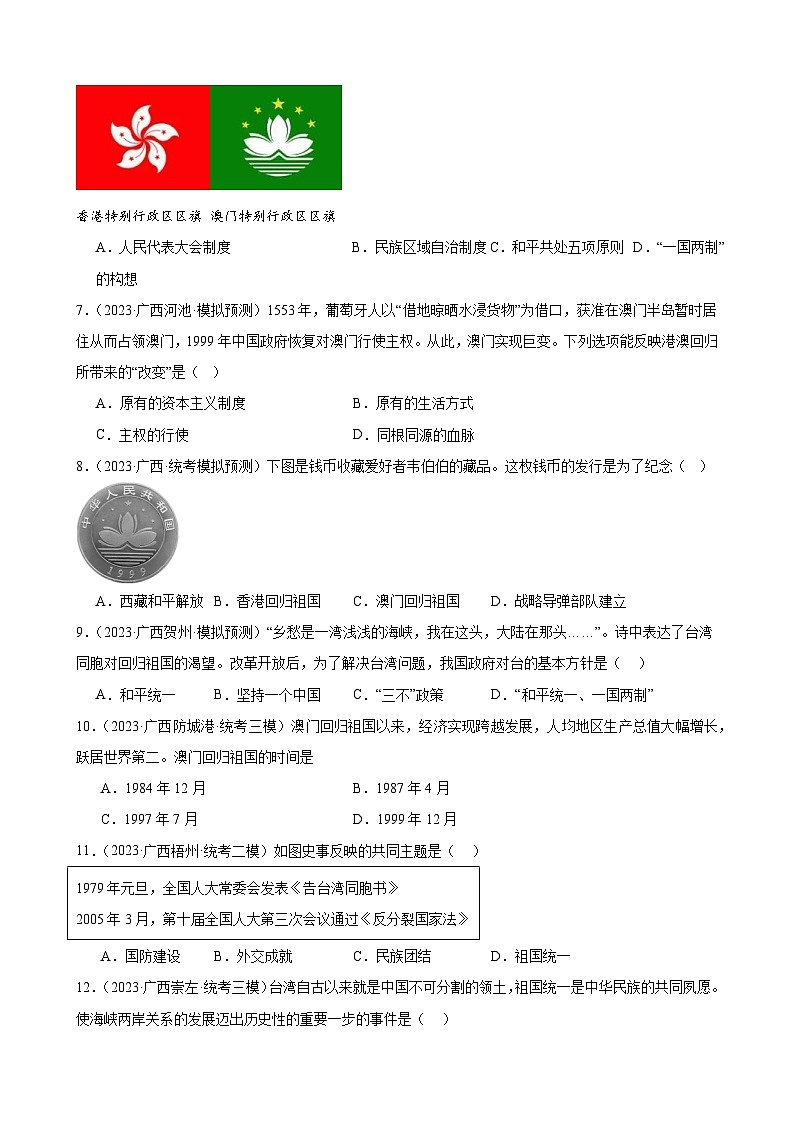 香港特别行政区区旗 澳门特别行政区区旗

A．人民代表大会制度　　B．民族区域自治制度 C．和平共处五项原则　D．“一国两制”的构想

7．（2023·广西河池·模拟预测）1553年，葡萄牙人以“借地晾晒水浸货物”为借口，获准在澳门半岛暂时居住从而占领澳门，1999年中国政府恢复对澳门行使主权。从此，澳门实现巨变。下列选项能反映港澳回归所带来的“改变”是（　）

A．原有的资本主义制度　　B．原有的生活方式

C．主权的行使　　D．同根同源的血脉

8．（2023·广西·统考模拟预测）下图是钱币收藏爱好者韦伯伯的藏品。这枚钱币的发行是为了纪念（　）

中华人民共和国

1999

A．西藏和平解放　B．香港回归祖国　　C．澳门回归祖国　　D．战略导弹部队建立

9．（2023·广西贺州·模拟预测）“乡愁是一湾浅浅的海峡，我在这头，大陆在那头……”。诗中表达了台湾同胞对回归祖国的渴望。改革开放后，为了解决台湾问题，我国政府对台的基本方针是（　）

A．和平统一　　B．坚持一个中国　　C．“三不”政策　　D．“和平统一、一国两制”

10．（2023·广西防城港·统考三模）澳门回归祖国以来，经济实现跨越发展，人均地区生产总值大幅增长，跃居世界第二。澳门回归祖国的时间是

A．1984年12月　　B．1987年4月

C．1997年7月　　D．1999年12月

11．（2023·广西梧州·统考二模）如图史事反映的共同主题是（　）

1979年元旦，全国人大常委会发表《告台湾同胞书》
2005年3月，第十届全国人大第三次会议通过《反分裂国家法》

A．国防建设　　B．外交成就　　C．民族团结　　D．祖国统一

12．（2023·广西崇左·统考三模）台湾自古以来就是中国不可分割的领土，祖国统一是中华民族的共同夙愿。使海峡两岸关系的发展迈出历史性的重要一步的事件是（　）